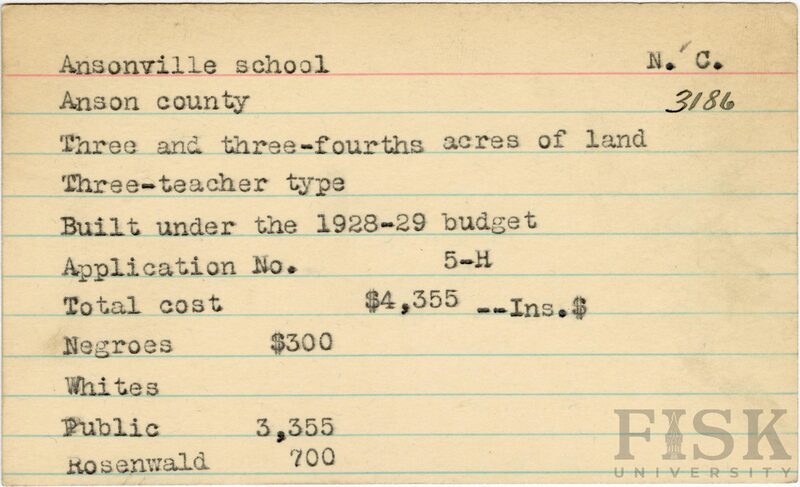 Ansonville school N. C.
Anson county 3186
Three and three-fourths acres of land
Three-teacher type
Built under the 1928-29 budget
Application No. 5-H
Total cost $4,355 --Ins.$
Negroes $300
Whites
Public 3,355
Rosenwald 700

FISK UNIVERSITY